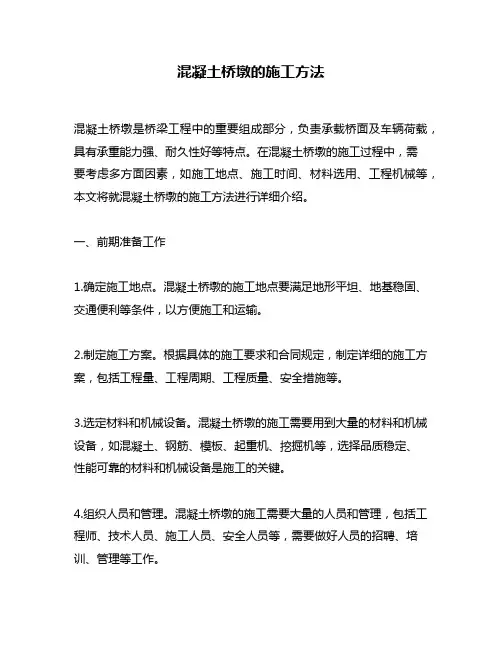 混凝土桥墩的施工方法

混凝土桥墩是桥梁工程中的重要组成部分，负责承载桥面及车辆荷载，具有承重能力强、耐久性好等特点。在混凝土桥墩的施工过程中，需要考虑多方面因素，如施工地点、施工时间、材料选用、工程机械等，本文将就混凝土桥墩的施工方法进行详细介绍。

一、前期准备工作

1.确定施工地点。混凝土桥墩的施工地点要满足地形平坦、地基稳固、交通便利等条件，以方便施工和运输。

2.制定施工方案。根据具体的施工要求和合同规定，制定详细的施工方案，包括工程量、工程周期、工程质量、安全措施等。

3.选定材料和机械设备。混凝土桥墩的施工需要用到大量的材料和机械设备，如混凝土、钢筋、模板、起重机、挖掘机等，选择品质稳定、性能可靠的材料和机械设备是施工的关键。

4.组织人员和管理。混凝土桥墩的施工需要大量的人员和管理，包括工程师、技术人员、施工人员、安全人员等，需要做好人员的招聘、培训、管理等工作。